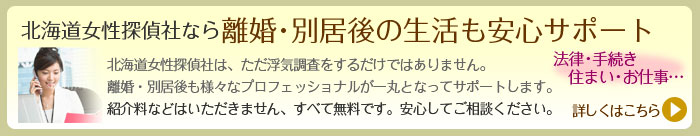 北海道女性探偵社なら離婚・別居後の生活も安心サポート

北海道女性探偵社は、ただ浮気調査をするだけではありません。
離婚・別居後も様々なプロフェッショナルが一丸となってサポートします。
紹介料などはいただきません、すべて無料です。安心してご相談ください。

法律・手続き
住まい・お仕事…

詳しくはこちら